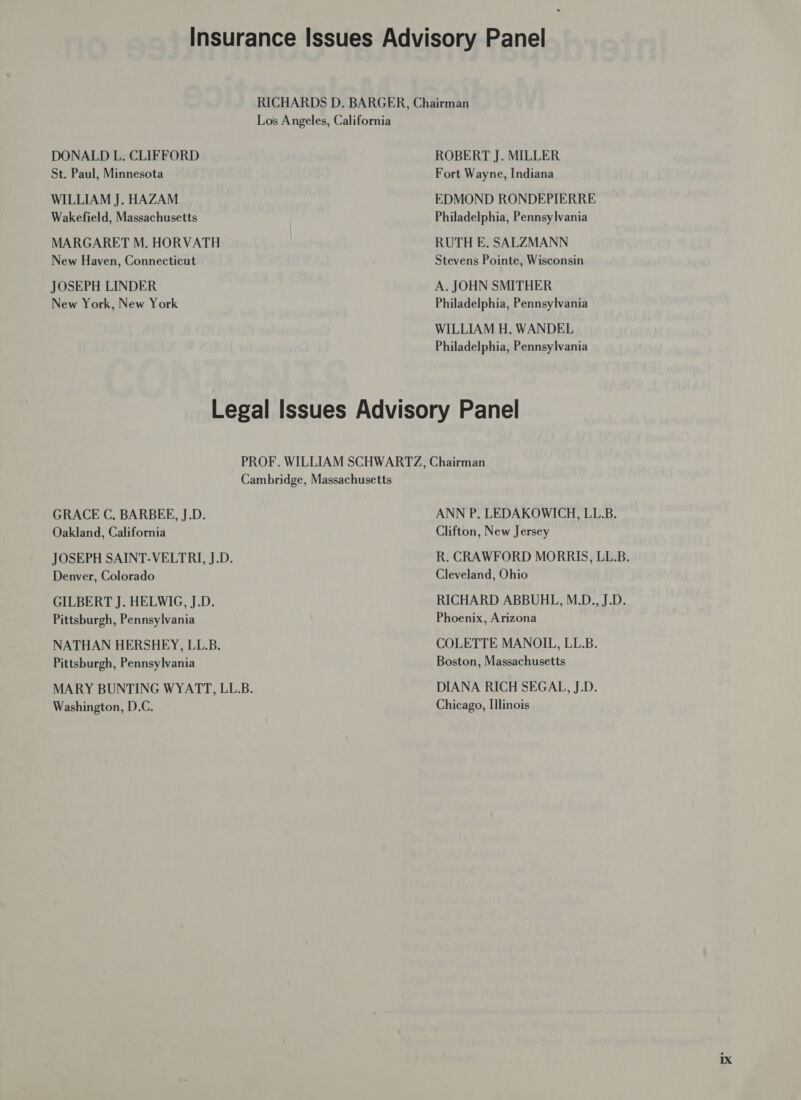 Insurance Issues Advisory Panel

RICHARDS D. BARGER, Chairman
Los Angeles, California

DONALD L. CLIFFORD
St. Paul, Minnesota

WILLIAM J. HAZAM
Wakefield, Massachusetts

MARGARET M. HORVATH
New Haven, Connecticut

JOSEPH LINDER
New York, New York

ROBERT J. MILLER
Fort Wayne, Indiana

EDMOND RONDEPIERRE
Philadelphia, Pennsylvania

RUTH E. SALZMANN
Stevens Pointe, Wisconsin

A. JOHN SMITHER
Philadelphia, Pennsylvania

WILLIAM H. WANDEL
Philadelphia, Pennsylvania

Legal Issues Advisory Panel

PROF. WILLIAM SCHWARTZ, Chairman
Cambridge, Massachusetts

GRACE C. BARBEE, J.D.
Oakland, California

JOSEPH SAINT-VELTRI, J.D.
Denver, Colorado

GILBERT J. HELWIG, J.D.
Pittsburgh, Pennsylvania

NATHAN HERSHEY, LL.B.
Pittsburgh, Pennsylvania

MARY BUNTING WYATT, LL.B.
Washington, D.C.

ANN P. LEDAKOWICH, LL.B.
Clifton, New Jersey

R. CRAWFORD MORRIS, LL.B.
Cleveland, Ohio

RICHARD ABBUHL, M.D., J.D.
Phoenix, Arizona

COLETTE MANOIL, LL.B.
Boston, Massachusetts

DIANA RICH SEGAL, J.D.
Chicago, Illinois

ix